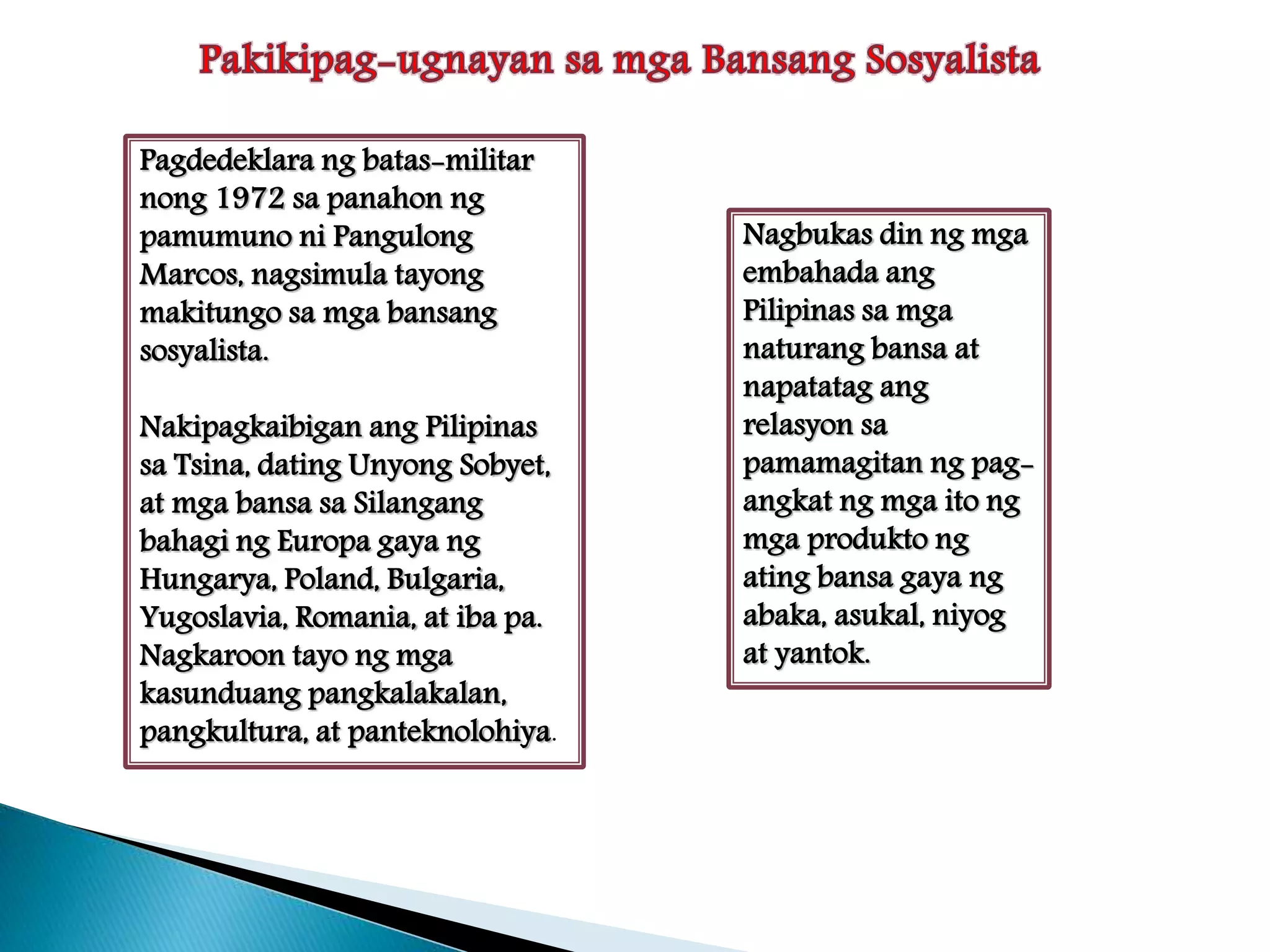 Pakikipag-ugnayan sa mga Bansang Sosyalista

Pagdedeklara ng batas-militar nong 1972 sa panahon ng pamumuno ni Pangulong Marcos, nagsimula tayong makitungo sa mga bansang sosyalista.

Nakipagkaibigan ang Pilipinas sa Tsina, dating Unyong Sobyet, at mga bansa sa Silangang bahagi ng Europa gaya ng Hungarya, Poland, Bulgaria, Yugoslavia, Romania, at iba pa. Nagkaroon tayo ng mga kasunduang pangkalakalan, pangkultura, at panteknolohiya.

Nagbukas din ng mga embahada ang Pilipinas sa mga naturang bansa at napatatag ang relasyon sa pamamagitan ng pag-angkat ng mga ito ng mga produkto ng ating bansa gaya ng abaka, asukal, niyog at yantok.